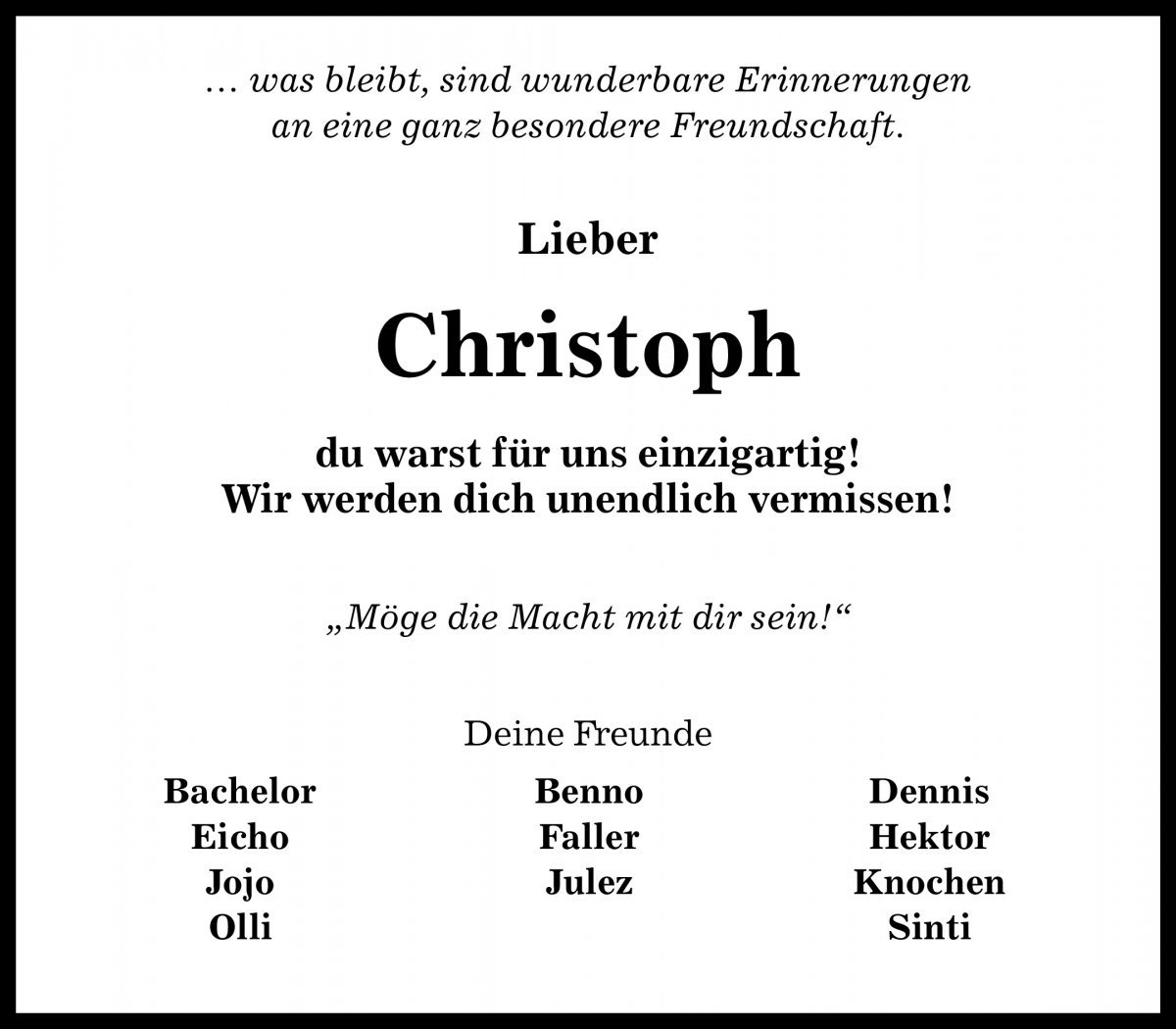 … was bleibt, sind wunderbare Erinnerungen an eine ganz besondere Freundschaft.

Lieber

Christoph

du warst für uns einzigartig!
Wir werden dich unendlich vermissen!

„Möge die Macht mit dir sein!“

Deine Freunde

Bachelor
Eicho
Jojo
Olli

Benno
Faller
Julez

Dennis
Hektor
Knochen
Sinti